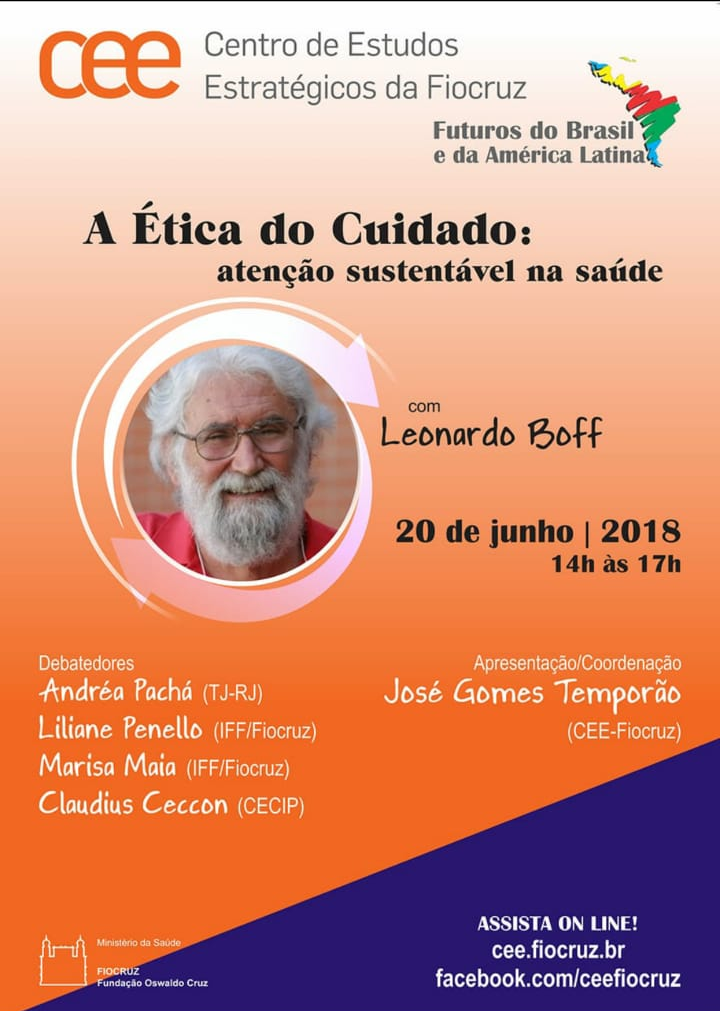 cee Centro de Estudos Estratégicos da Fiocruz

Futuros do Brasil e da América Latina

A Ética do Cuidado:
atenção sustentável na saúde

com
Leonardo Boff

20 de junho | 2018
14h às 17h

Debatedores
Andréa Pachá (TJ-RJ)
Liliane Penello (IFF/Fiocruz)
Marisa Maia (IFF/Fiocruz)
Claudius Ceccon (CECIP)

Apresentação/Coordenação
José Gomes Temporão
(CEE-Fiocruz)

Ministério da Saúde
FIOCRUZ
Fundação Oswaldo Cruz

ASSISTA ON LINE!
cee.fiocruz.br
facebook.com/ceefiocruz